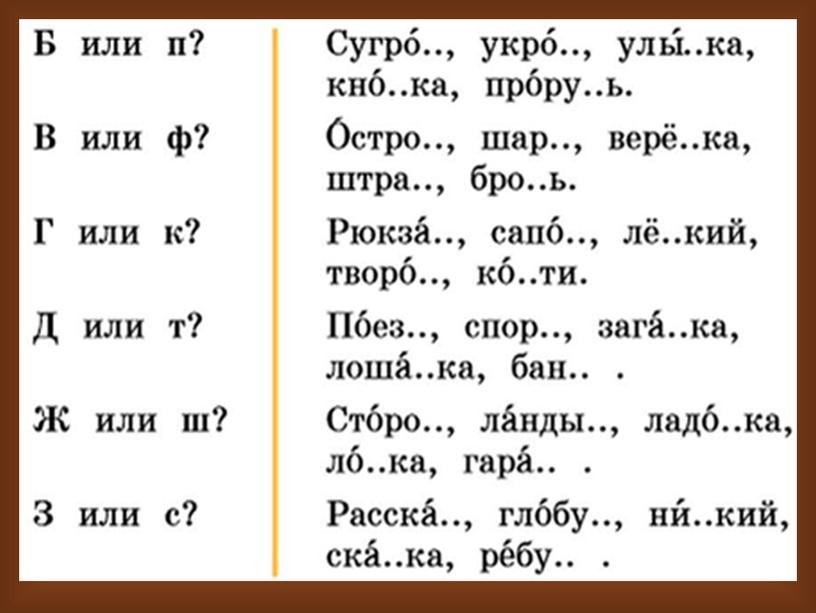 | | |
|---|---|
| Б или п? | Сугро́.., укро́.., улы́..ка, кно́..ка, про́ру..ь. |
| В или ф? | О́стро.., шар.., верё..ка, штра.., бро..ь. |
| Г или к? | Рюкза́.., сапо́.., лё..кий, творо́.., ко́..ти. |
| Д или т? | По́ез.., спор.., зага́..ка, лоша́..ка, бан.. . |
| Ж или ш? | Сто́ро.., ла́нды.., ладо́..ка, ло́..ка, гара́.. . |
| З или с? | Расска́.., гло́бу.., ни́..кий, ска́..ка, ре́бу.. . |